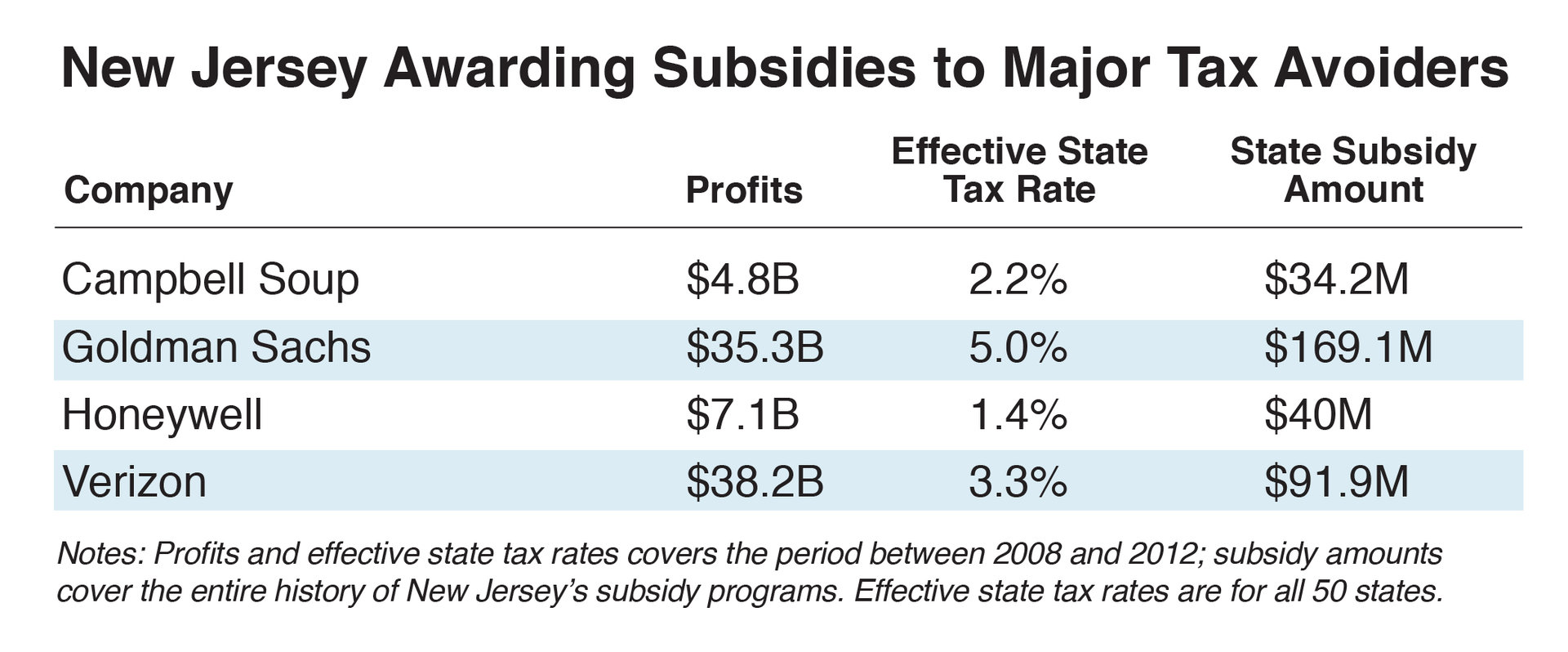 New Jersey Awarding Subsidies to Major Tax Avoiders

| Company | Profits | Effective State Tax Rate | State Subsidy Amount |
|---|---|---|---|
| Campbell Soup | \$4.8B | 2.2% | \$34.2M |
| Goldman Sachs | \$35.3B | 5.0% | \$169.1M |
| Honeywell | \$7.1B | 1.4% | \$40M |
| Verizon | \$38.2B | 3.3% | \$91.9M |

Notes: Profits and effective state tax rates covers the period between 2008 and 2012; subsidy amounts cover the entire history of New Jersey's subsidy programs. Effective state tax rates are for all 50 states.